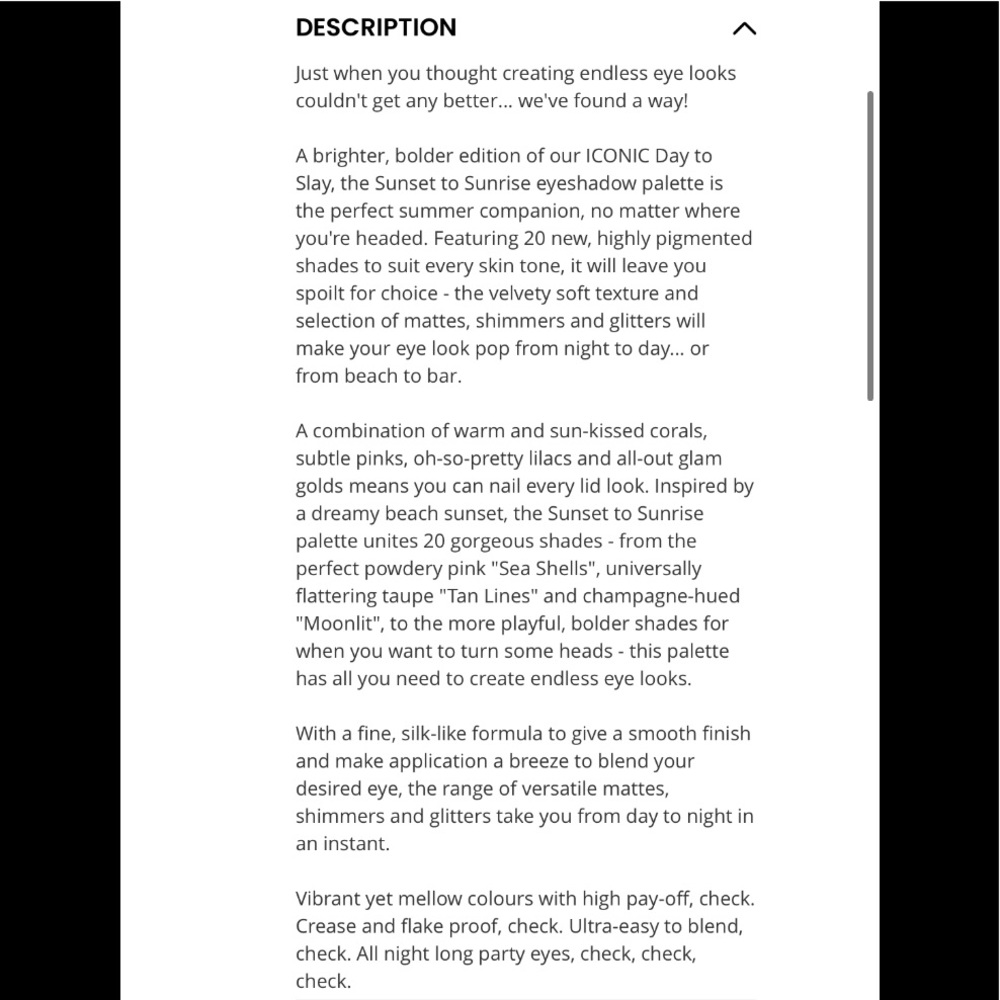 DESCRIPTION

Just when you thought creating endless eye looks couldn't get any better... we've found a way!

A brighter, bolder edition of our ICONIC Day to Slay, the Sunset to Sunrise eyeshadow palette is the perfect summer companion, no matter where you're headed. Featuring 20 new, highly pigmented shades to suit every skin tone, it will leave you spoilt for choice - the velvety soft texture and selection of mattes, shimmers and glitters will make your eye look pop from night to day... or from beach to bar.

A combination of warm and sun-kissed corals, subtle pinks, oh-so-pretty lilacs and all-out glam golds means you can nail every lid look. Inspired by a dreamy beach sunset, the Sunset to Sunrise palette unites 20 gorgeous shades - from the perfect powdery pink "Sea Shells", universally flattering taupe "Tan Lines" and champagne-hued "Moonlit", to the more playful, bolder shades for when you want to turn some heads - this palette has all you need to create endless eye looks.

With a fine, silk-like formula to give a smooth finish and make application a breeze to blend your desired eye, the range of versatile mattes, shimmers and glitters take you from day to night in an instant.

Vibrant yet mellow colours with high pay-off, check. Crease and flake proof, check. Ultra-easy to blend, check. All night long party eyes, check, check, check.